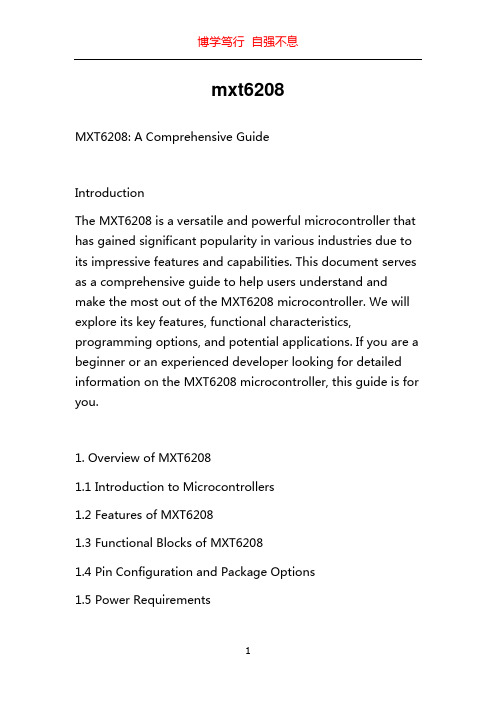 博学笃行 自强不息

mxt6208

MXT6208: A Comprehensive Guide

Introduction

The MXT6208 is a versatile and powerful microcontroller that has gained significant popularity in various industries due to its impressive features and capabilities. This document serves as a comprehensive guide to help users understand and make the most out of the MXT6208 microcontroller. We will explore its key features, functional characteristics, programming options, and potential applications. If you are a beginner or an experienced developer looking for detailed information on the MXT6208 microcontroller, this guide is for you.

1. Overview of MXT6208

1.1 Introduction to Microcontrollers

1.2 Features of MXT6208

1.3 Functional Blocks of MXT6208

1.4 Pin Configuration and Package Options

1.5 Power Requirements

1